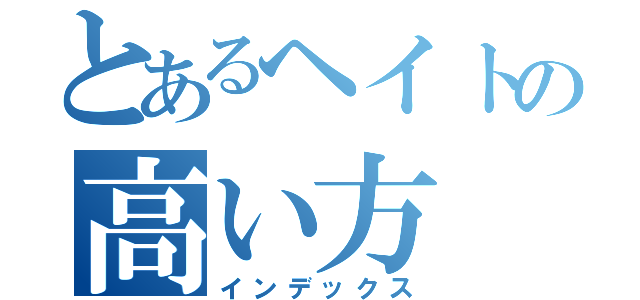 とあるヘイトの
高い方
インデックス